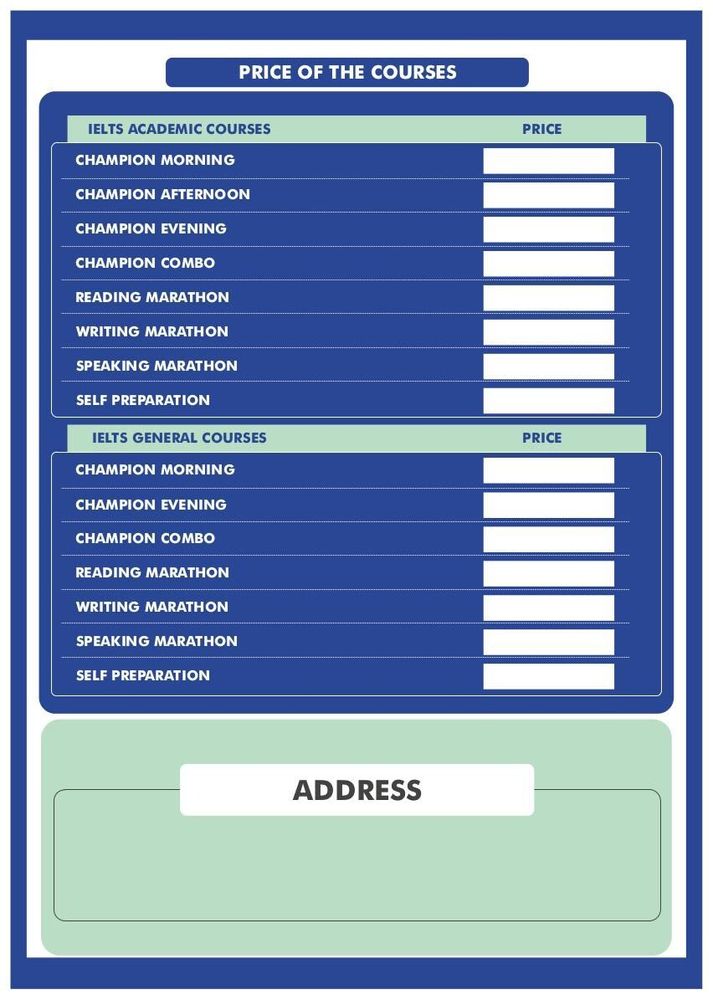 PRICE OF THE COURSES

| IELTS ACADEMIC COURSES | PRICE |
|---|---|
| CHAMPION MORNING | |
| CHAMPION AFTERNOON | |
| CHAMPION EVENING | |
| CHAMPION COMBO | |
| READING MARATHON | |
| WRITING MARATHON | |
| SPEAKING MARATHON | |
| SELF PREPARATION | |

| IELTS GENERAL COURSES | PRICE |
|---|---|
| CHAMPION MORNING | |
| CHAMPION EVENING | |
| CHAMPION COMBO | |
| READING MARATHON | |
| WRITING MARATHON | |
| SPEAKING MARATHON | |
| SELF PREPARATION | |

ADDRESS